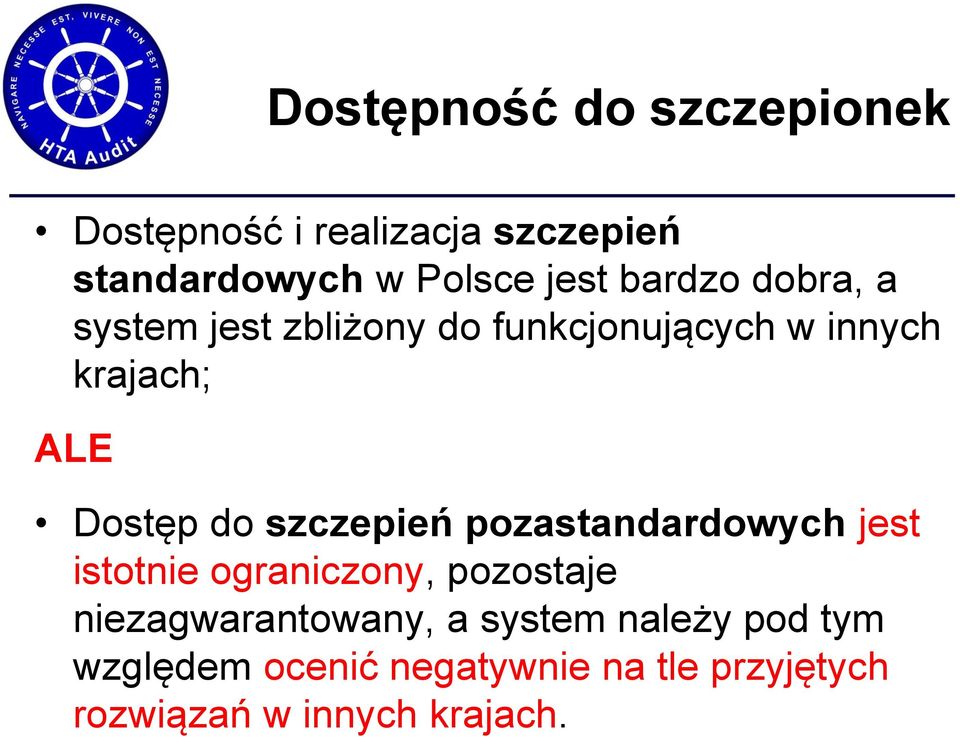 NAVIGARE NECESSE EST, VIVERE NON EST NECESSE
HTA Audit

Dostępność do szczepionek

• Dostępność i realizacja szczepień standardowych w Polsce jest bardzo dobra, a system jest zbliżony do funkcjonujących w innych krajach;

ALE

• Dostęp do szczepień pozastandardowych jest istotnie ograniczony, pozostaje niezagwarantowany, a system należy pod tym względem ocenić negatywnie na tle przyjętych rozwiązań w innych krajach.